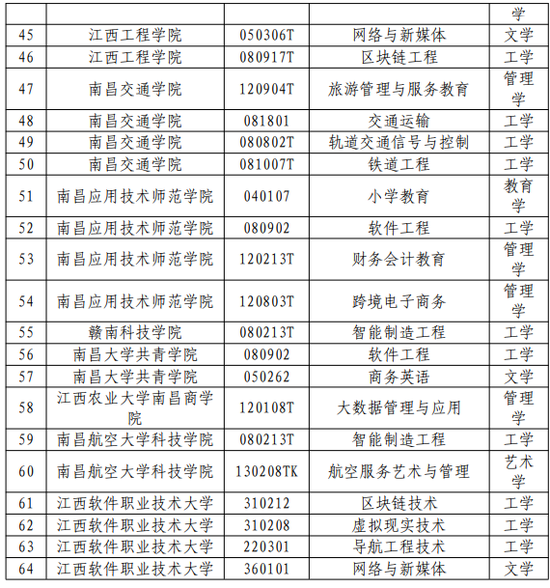 |  |  |  |  | 学 |
|---|---|---|---|---|
| 45 | 江西工程学院 | 050306T | 网络与新媒体 | 文学 |
| 46 | 江西工程学院 | 080917T | 区块链工程 | 工学 |
| 47 | 南昌交通学院 | 120904T | 旅游管理与服务教育 | 管理学 |
| 48 | 南昌交通学院 | 081801 | 交通运输 | 工学 |
| 49 | 南昌交通学院 | 080802T | 轨道交通信号与控制 | 工学 |
| 50 | 南昌交通学院 | 081007T | 铁道工程 | 工学 |
| 51 | 南昌应用技术师范学院 | 040107 | 小学教育 | 教育学 |
| 52 | 南昌应用技术师范学院 | 080902 | 软件工程 | 工学 |
| 53 | 南昌应用技术师范学院 | 120213T | 财务会计教育 | 管理学 |
| 54 | 南昌应用技术师范学院 | 120803T | 跨境电子商务 | 管理学 |
| 55 | 赣南科技学院 | 080213T | 智能制造工程 | 工学 |
| 56 | 南昌大学共青学院 | 080902 | 软件工程 | 工学 |
| 57 | 南昌大学共青学院 | 050262 | 商务英语 | 文学 |
| 58 | 江西农业大学南昌商学院 | 120108T | 大数据管理与应用 | 管理学 |
| 59 | 南昌航空大学科技学院 | 080213T | 智能制造工程 | 工学 |
| 60 | 南昌航空大学科技学院 | 130208TK | 航空服务艺术与管理 | 艺术学 |
| 61 | 江西软件职业技术大学 | 310212 | 区块链技术 | 工学 |
| 62 | 江西软件职业技术大学 | 310208 | 虚拟现实技术 | 工学 |
| 63 | 江西软件职业技术大学 | 220301 | 导航工程技术 | 工学 |
| 64 | 江西软件职业技术大学 | 360101 | 网络与新媒体 | 文学 |